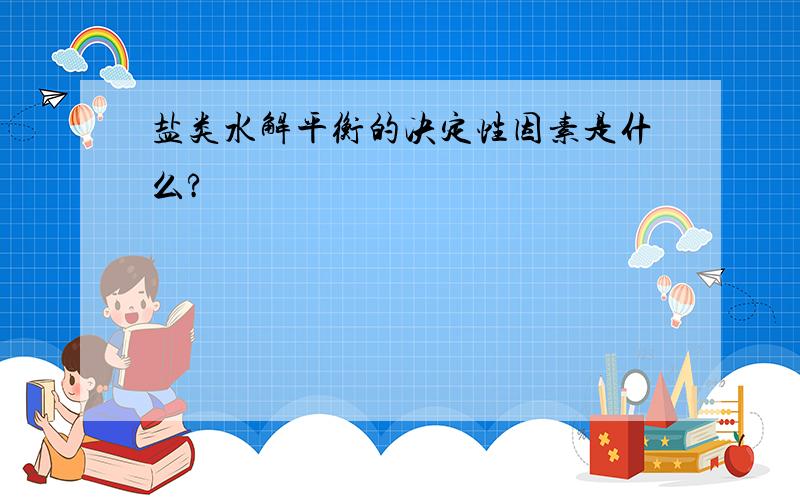 盐类水解平衡的决定性因素是什么?